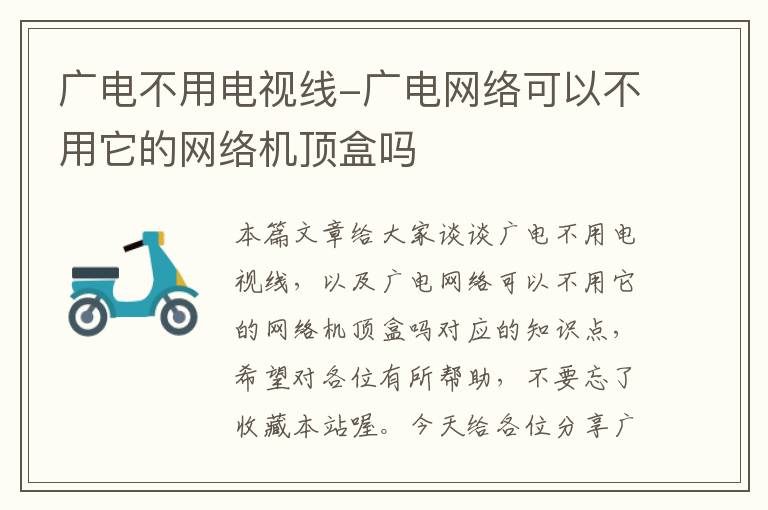 广电不用电视线-广电网络可以不用它的网络机顶盒吗

本篇文章给大家谈谈广电不用电视线，以及广电网络可以不用它的网络机顶盒吗对应的知识点，希望对各位有所帮助，不要忘了收藏本站喔。今天给各位分享广